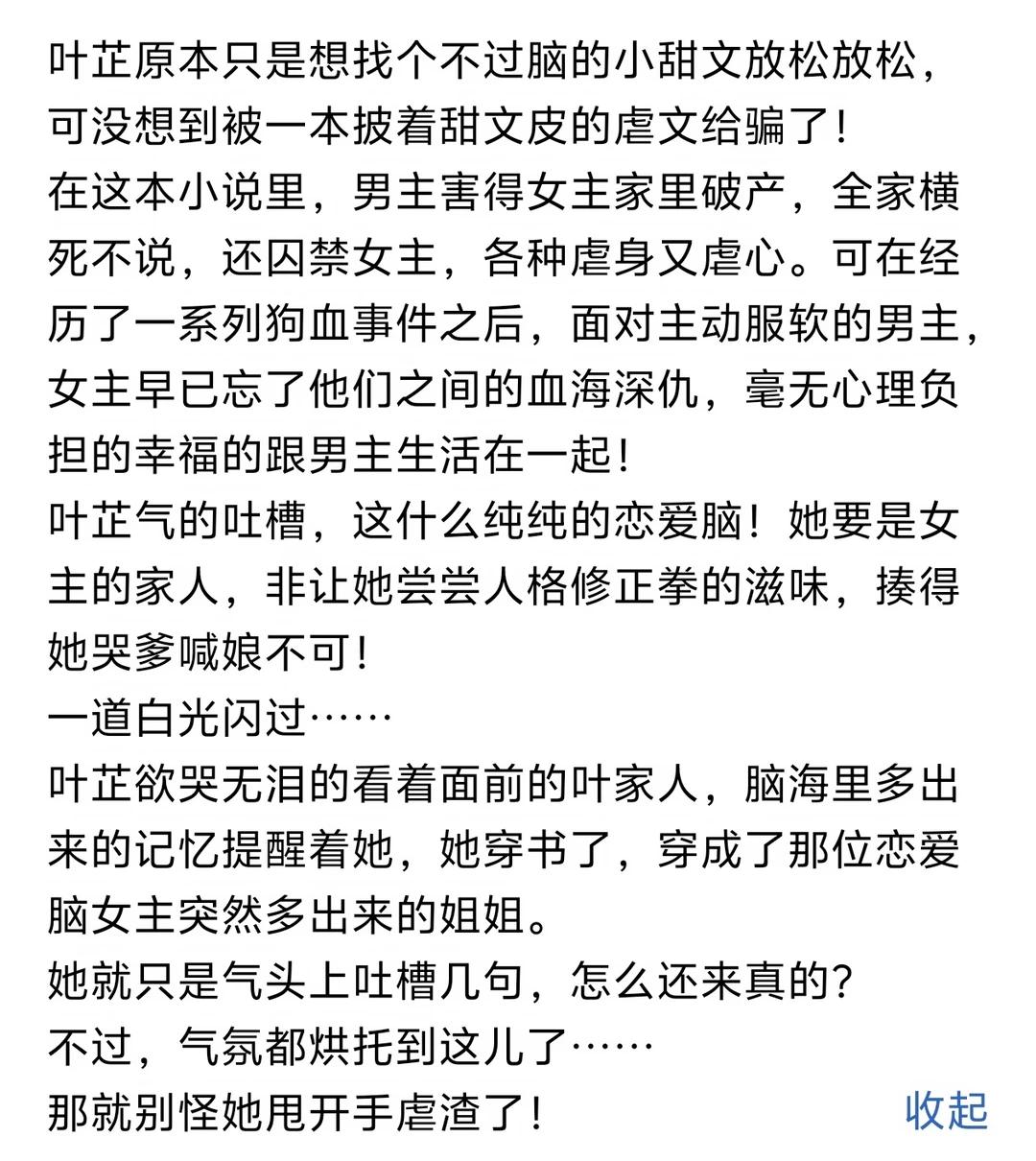 叶芷原本只是想找个不过脑的小甜文放松放松，可没想到被一本披着甜文皮的虐文给骗了！
在这本小说里，男主害得女主家里破产，全家横死不说，还囚禁女主，各种虐身又虐心。可在经历了一系列狗血事件之后，面对主动服软的男主，女主早已忘了他们之间的血海深仇，毫无心理负担的幸福的跟男主生活在一起！
叶芷气的吐槽，这什么纯纯的恋爱脑！她要是女主的家人，非让她尝尝人格修正拳的滋味，揍得她哭爹喊娘不可！
一道白光闪过……
叶芷欲哭无泪的看着面前的叶家人，脑海里多出来的记忆提醒着她，她穿书了，穿成了那位恋爱脑女主突然多出来的姐姐。
她就只是气头上吐槽几句，怎么还来真的？
不过，气氛都烘托到这儿了……
那就别怪她甩开手虐渣了！
收起